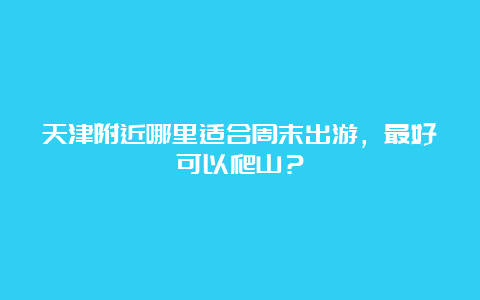 天津附近哪里适合周末出游，最好可以爬山？